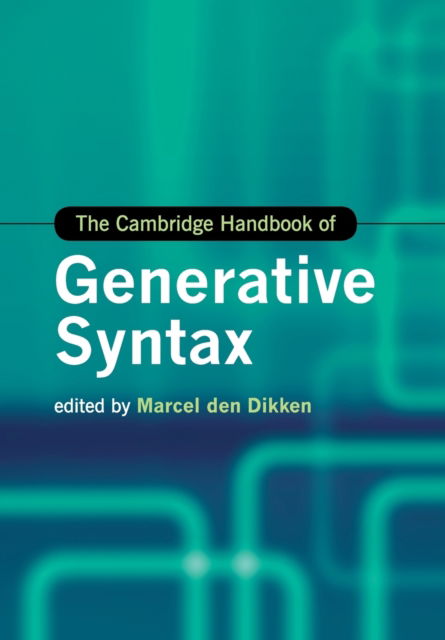 The Cambridge Handbook of

Generative Syntax

edited by Marcel den Dikken